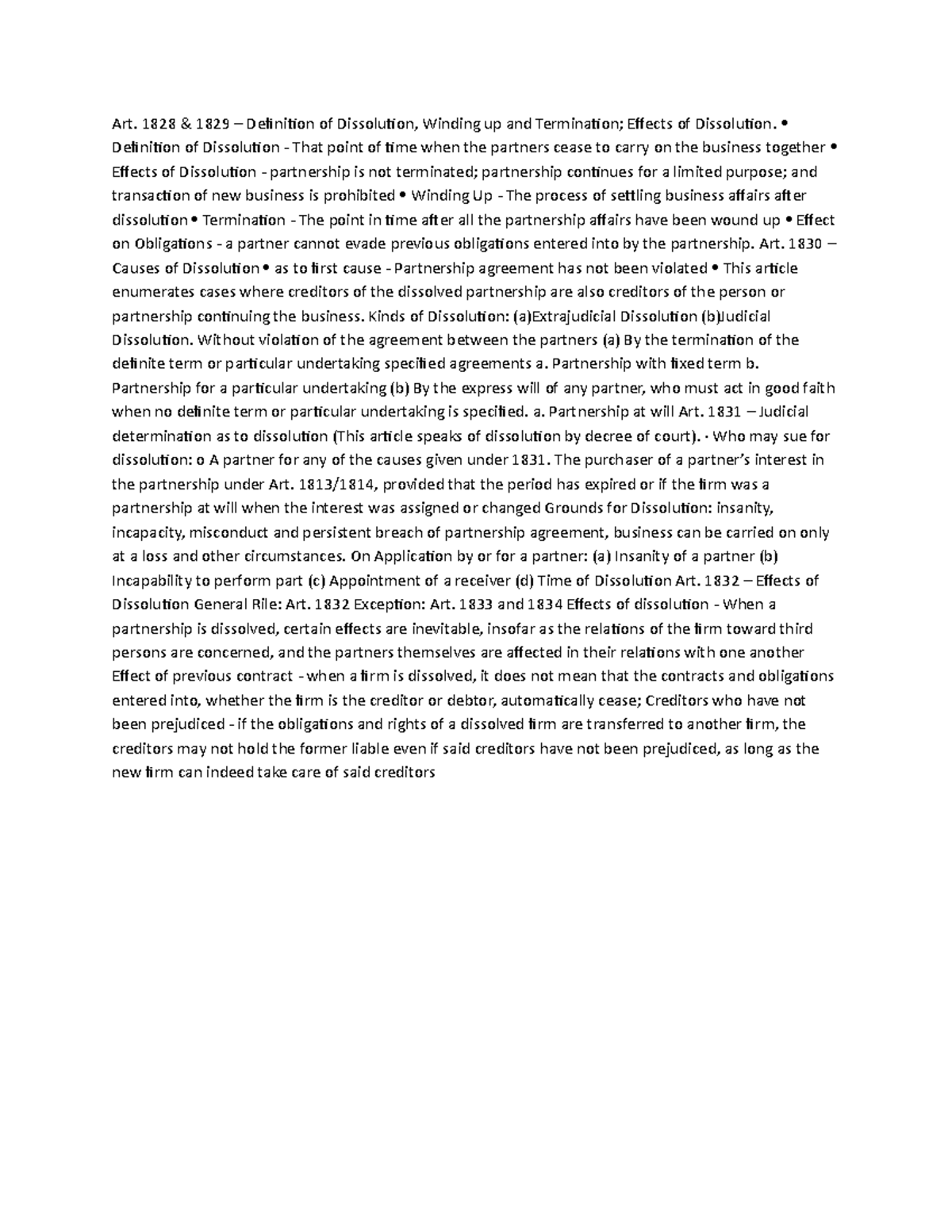 Art. 1828 & 1829 – Definition of Dissolution, Winding up and Termination; Effects of Dissolution. • Definition of Dissolution - That point of time when the partners cease to carry on the business together • Effects of Dissolution - partnership is not terminated; partnership continues for a limited purpose; and transaction of new business is prohibited • Winding Up - The process of settling business affairs after dissolution • Termination - The point in time after all the partnership affairs have been wound up • Effect on Obligations - a partner cannot evade previous obligations entered into by the partnership. Art. 1830 – Causes of Dissolution • as to first cause - Partnership agreement has not been violated • This article enumerates cases where creditors of the dissolved partnership are also creditors of the person or partnership continuing the business. Kinds of Dissolution: (a)Extrajudicial Dissolution (b)Judicial Dissolution. Without violation of the agreement between the partners (a) By the termination of the definite term or particular undertaking specified agreements a. Partnership with fixed term b. Partnership for a particular undertaking (b) By the express will of any partner, who must act in good faith when no definite term or particular undertaking is specified. a. Partnership at will Art. 1831 – Judicial determination as to dissolution (This article speaks of dissolution by decree of court). · Who may sue for dissolution: o A partner for any of the causes given under 1831. The purchaser of a partner's interest in the partnership under Art. 1813/1814, provided that the period has expired or if the firm was a partnership at will when the interest was assigned or changed Grounds for Dissolution: insanity, incapacity, misconduct and persistent breach of partnership agreement, business can be carried on only at a loss and other circumstances. On Application by or for a partner: (a) Insanity of a partner (b) Incapability to perform part (c) Appointment of a receiver (d) Time of Dissolution Art. 1832 – Effects of Dissolution General Rile: Art. 1832 Exception: Art. 1833 and 1834 Effects of dissolution - When a partnership is dissolved, certain effects are inevitable, insofar as the relations of the firm toward third persons are concerned, and the partners themselves are affected in their relations with one another Effect of previous contract - when a firm is dissolved, it does not mean that the contracts and obligations entered into, whether the firm is the creditor or debtor, automatically cease; Creditors who have not been prejudiced - if the obligations and rights of a dissolved firm are transferred to another firm, the creditors may not hold the former liable even if said creditors have not been prejudiced, as long as the new firm can indeed take care of said creditors